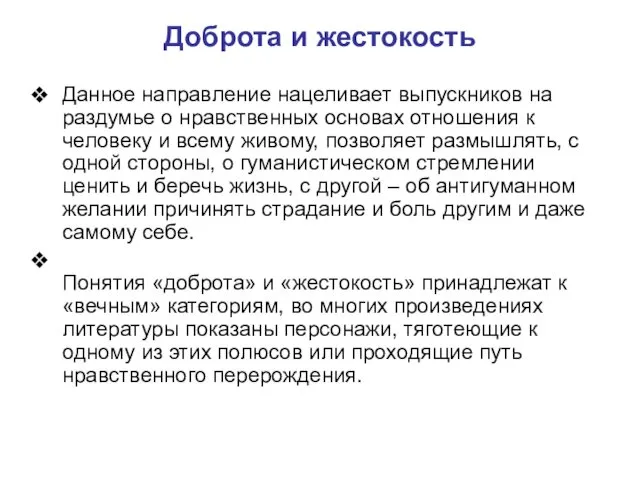 Доброта и жестокость

❖ Данное направление нацеливает выпускников на раздумье о нравственных основах отношения к человеку и всему живому, позволяет размышлять, с одной стороны, о гуманистическом стремлении ценить и беречь жизнь, с другой – об антигуманном желании причинять страдание и боль другим и даже самому себе.

❖

Понятия «доброта» и «жестокость» принадлежат к «вечным» категориям, во многих произведениях литературы показаны персонажи, тяготеющие к одному из этих полюсов или проходящие путь нравственного перерождения.